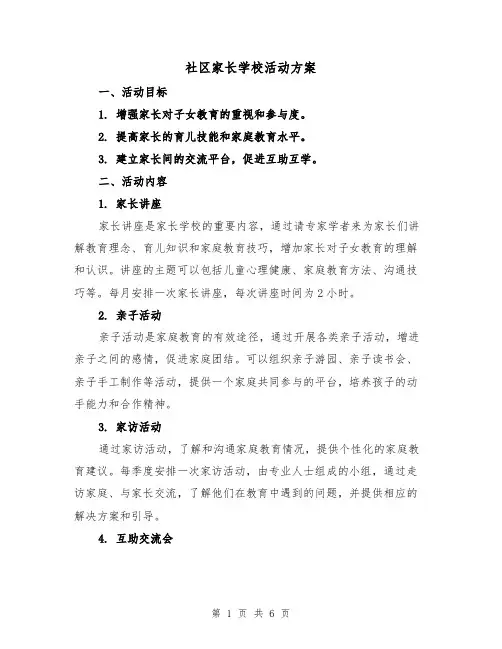 社区家长学校活动方案

一、活动目标

1. 增强家长对子女教育的重视和参与度。

2. 提高家长的育儿技能和家庭教育水平。

3. 建立家长间的交流平台，促进互助互学。

二、活动内容

1. 家长讲座

家长讲座是家长学校的重要内容，通过请专家学者来为家长们讲解教育理念、育儿知识和家庭教育技巧，增加家长对子女教育的理解和认识。讲座的主题可以包括儿童心理健康、家庭教育方法、沟通技巧等。每月安排一次家长讲座，每次讲座时间为2小时。

2. 亲子活动

亲子活动是家庭教育的有效途径，通过开展各类亲子活动，增进亲子之间的感情，促进家庭团结。可以组织亲子游园、亲子读书会、亲子手工制作等活动，提供一个家庭共同参与的平台，培养孩子的动手能力和合作精神。

3. 家访活动

通过家访活动，了解和沟通家庭教育情况，提供个性化的家庭教育建议。每季度安排一次家访活动，由专业人士组成的小组，通过走访家庭、与家长交流，了解他们在教育中遇到的问题，并提供相应的解决方案和引导。

4. 互助交流会

第 1 页 共 6 页